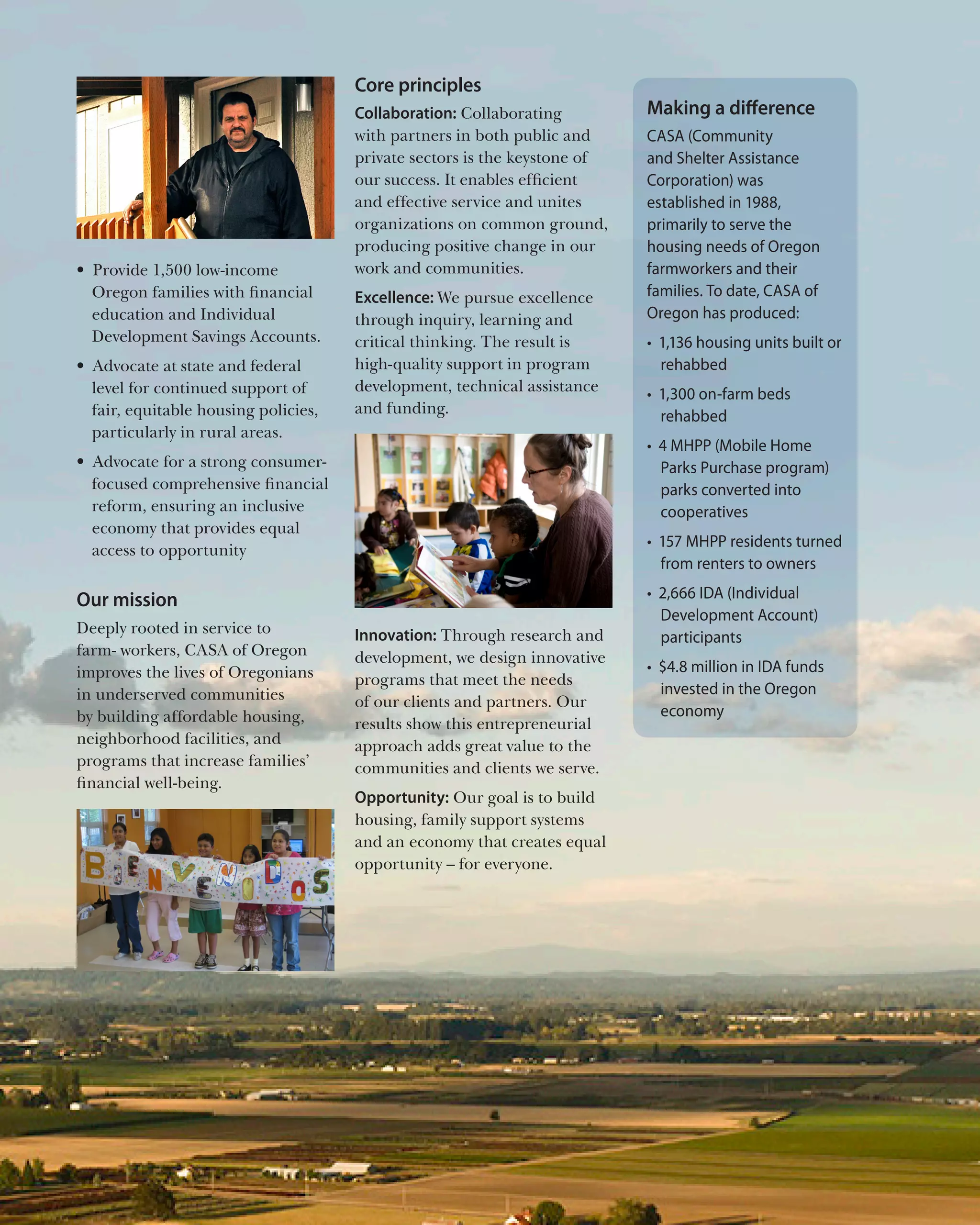 • Provide 1,500 low-income Oregon families with financial education and Individual Development Savings Accounts.

• Advocate at state and federal level for continued support of fair, equitable housing policies, particularly in rural areas.

• Advocate for a strong consumer-focused comprehensive financial reform, ensuring an inclusive economy that provides equal access to opportunity

Our mission

Deeply rooted in service to farm- workers, CASA of Oregon improves the lives of Oregonians in underserved communities by building affordable housing, neighborhood facilities, and programs that increase families' financial well-being.

BIENVENIDOS

Core principles

Collaboration: Collaborating with partners in both public and private sectors is the keystone of our success. It enables efficient and effective service and unites organizations on common ground, producing positive change in our work and communities.

Excellence: We pursue excellence through inquiry, learning and critical thinking. The result is high-quality support in program development, technical assistance and funding.

Innovation: Through research and development, we design innovative programs that meet the needs of our clients and partners. Our results show this entrepreneurial approach adds great value to the communities and clients we serve.

Opportunity: Our goal is to build housing, family support systems and an economy that creates equal opportunity – for everyone.

Making a difference

CASA (Community and Shelter Assistance Corporation) was established in 1988, primarily to serve the housing needs of Oregon farmworkers and their families. To date, CASA of Oregon has produced:

• 1,136 housing units built or rehabbed

• 1,300 on-farm beds rehabbed

• 4 MHPP (Mobile Home Parks Purchase program) parks converted into cooperatives

• 157 MHPP residents turned from renters to owners

• 2,666 IDA (Individual Development Account) participants

• $4.8 million in IDA funds invested in the Oregon economy